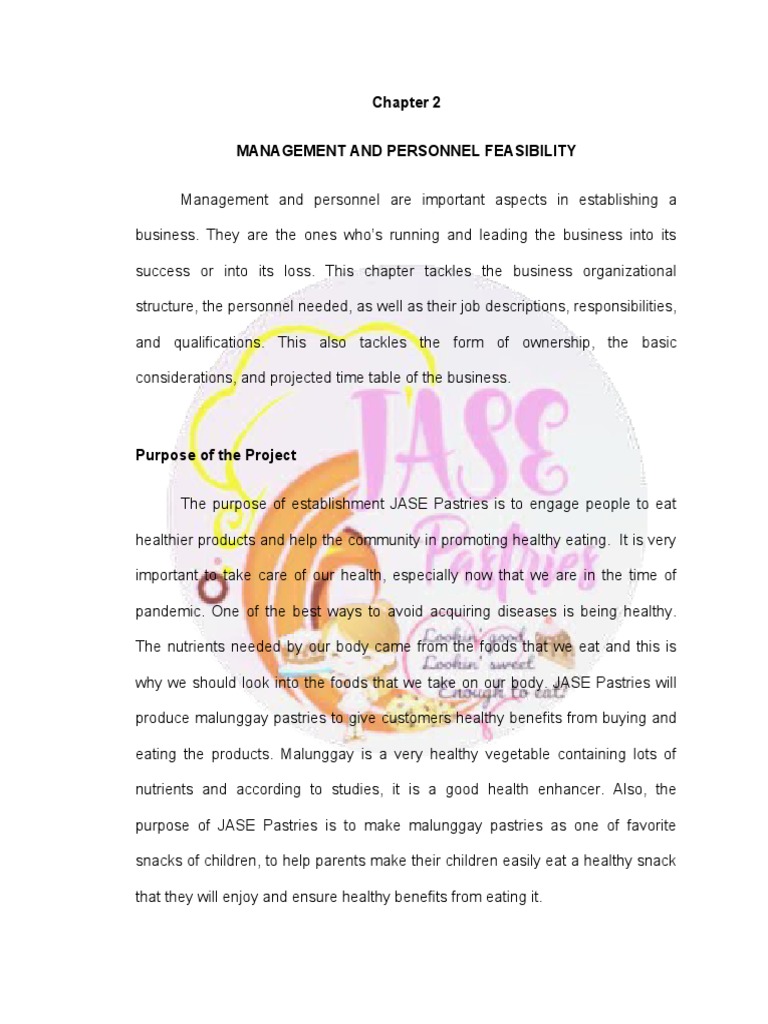 Chapter 2

MANAGEMENT AND PERSONNEL FEASIBILITY

Management and personnel are important aspects in establishing a business. They are the ones who's running and leading the business into its success or into its loss. This chapter tackles the business organizational structure, the personnel needed, as well as their job descriptions, responsibilities, and qualifications. This also tackles the form of ownership, the basic considerations, and projected time table of the business.

Purpose of the Project

The purpose of establishment JASE Pastries is to engage people to eat healthier products and help the community in promoting healthy eating. It is very important to take care of our health, especially now that we are in the time of pandemic. One of the best ways to avoid acquiring diseases is being healthy. The nutrients needed by our body came from the foods that we eat and this is why we should look into the foods that we take on our body. JASE Pastries will produce malunggay pastries to give customers healthy benefits from buying and eating the products. Malunggay is a very healthy vegetable containing lots of nutrients and according to studies, it is a good health enhancer. Also, the purpose of JASE Pastries is to make malunggay pastries as one of favorite snacks of children, to help parents make their children easily eat a healthy snack that they will enjoy and ensure healthy benefits from eating it.

JASE Pastries
Lookin' good, Lookin' sweet Enough to eat!